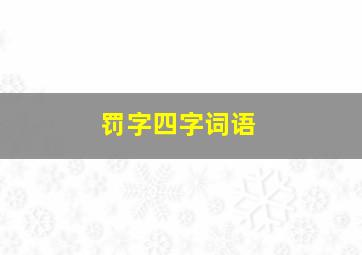 罚字四字词语